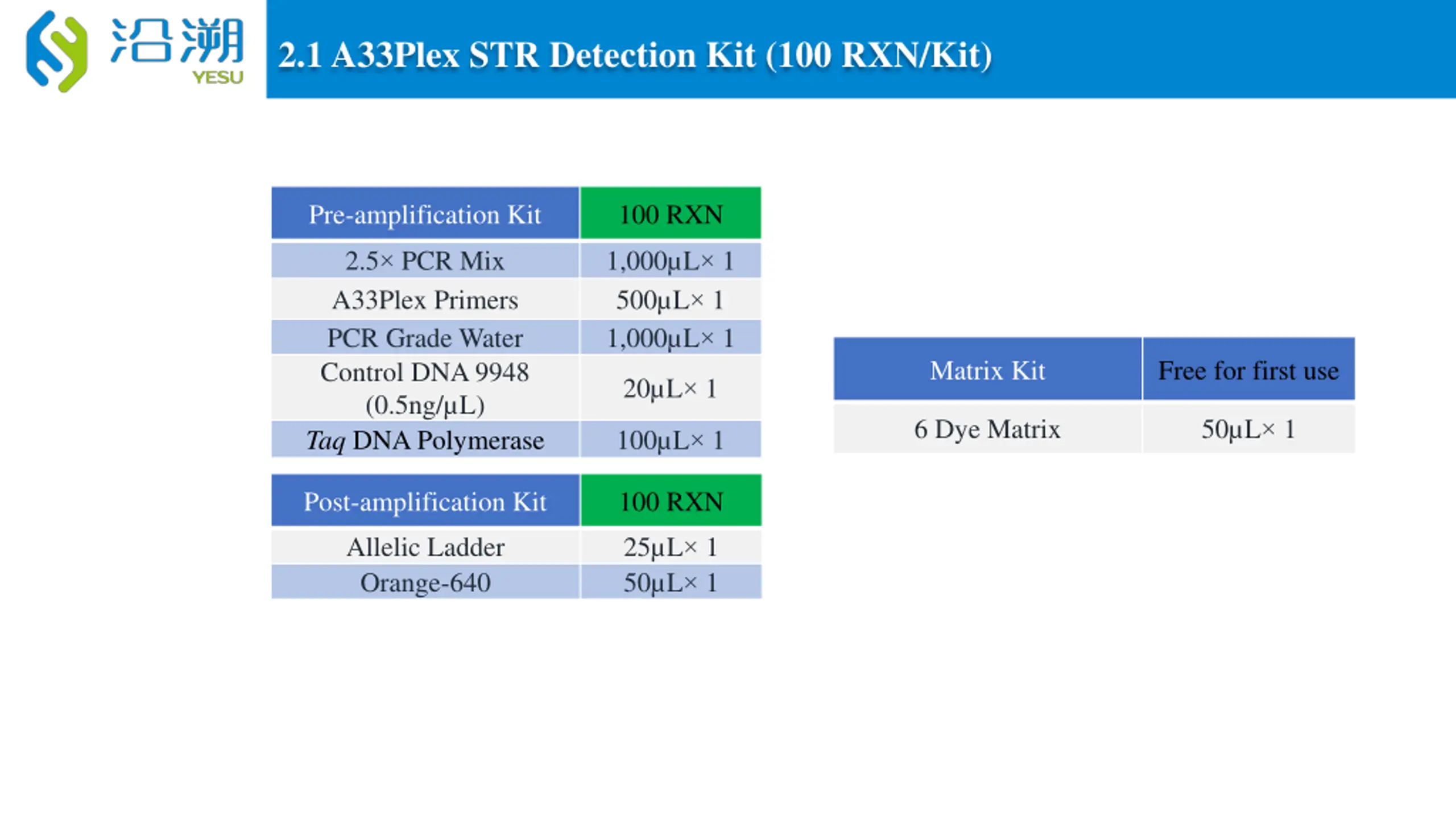 沿溯
YESU

2.1 A33Plex STR Detection Kit (100 RXN/Kit)

| Pre-amplification Kit | 100 RXN |
|---|---|
| 2.5× PCR Mix | 1,000μL× 1 |
| A33Plex Primers | 500μL× 1 |
| PCR Grade Water | 1,000μL× 1 |
| Control DNA 9948 (0.5ng/μL) | 20μL× 1 |
| Taq DNA Polymerase | 100μL× 1 |

| Post-amplification Kit | 100 RXN |
|---|---|
| Allelic Ladder | 25μL× 1 |
| Orange-640 | 50μL× 1 |

| Matrix Kit | Free for first use |
|---|---|
| 6 Dye Matrix | 50μL× 1 |